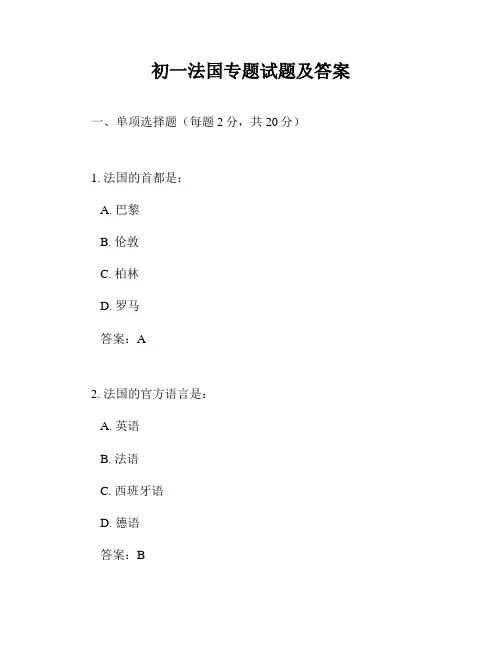 初一法国专题试题及答案

一、单项选择题（每题 2 分，共 20 分）

1. 法国的首都是：

A. 巴黎

B. 伦敦

C. 柏林

D. 罗马

答案：A

2. 法国的官方语言是：

A. 英语

B. 法语

C. 西班牙语

D. 德语

答案：B